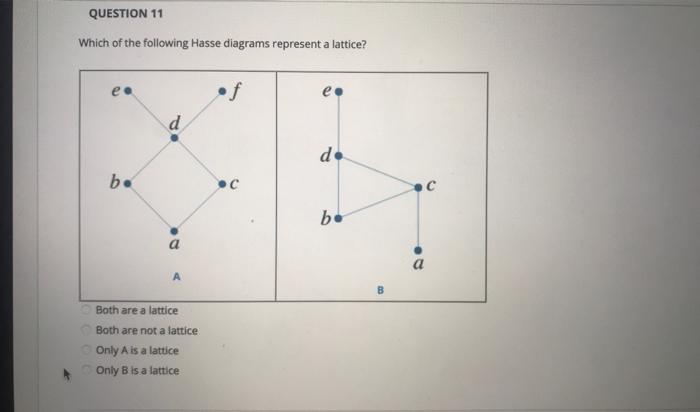 QUESTION 11

Which of the following Hasse diagrams represent a lattice?

e
f
d
b
c
a
A

e
d
c
b
a
B

Both are a lattice
Both are not a lattice
Only A is a lattice
Only B is a lattice